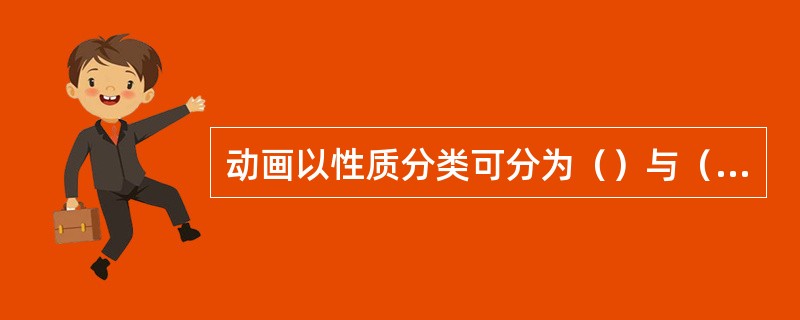 动画以性质分类可分为（）与（...